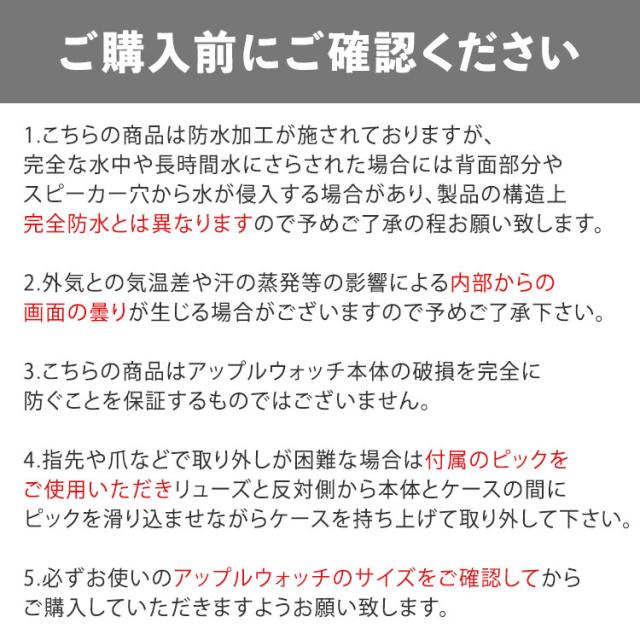 ご購入前にご確認ください

1.こちらの商品は防水加工が施されておりますが、完全な水中や長時間水にさらされた場合には背面部分やスピーカー穴から水が侵入する場合があり、製品の構造上完全防水とは異なりますので予めご了承の程お願い致します。

2.外気との気温差や汗の蒸発等の影響による内部からの画面の曇りが生じる場合がございますので予めご了承下さい。

3.こちらの商品はアップルウォッチ本体の破損を完全に防ぐことを保証するものではございません。

4.指先や爪などで取り外しが困難な場合は付属のピックをご使用いただきリューズと反対側から本体とケースの間にピックを滑り込ませながらケースを持ち上げて取り外して下さい。

5.必ずお使いのアップルウォッチのサイズをご確認してからご購入していただきますようお願い致します。